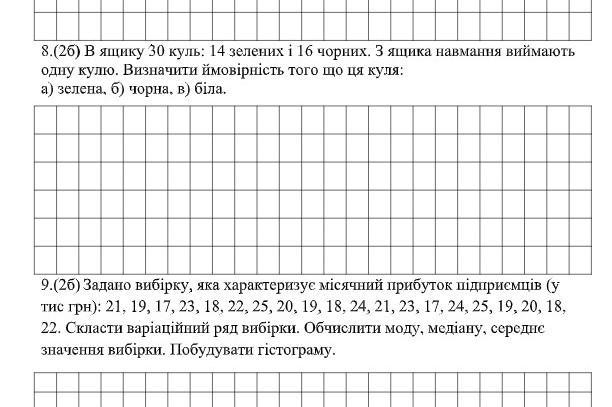 8.(2б) В ящику 30 куль: 14 зелених і 16 чорних. З ящика навмання виймають одну кулю. Визначити ймовірність того що ця куля:
а) зелена, б) чорна, в) біла.

9.(2б) Задано вибірку, яка характеризує місячний прибуток підприємців (у тис грн): 21, 19, 17, 23, 18, 22, 25, 20, 19, 18, 24, 21, 23, 17, 24, 25, 19, 20, 18, 22. Скласти варіаційний ряд вибірки. Обчислити моду, медіану, середнє значення вибірки. Побудувати гістограму.